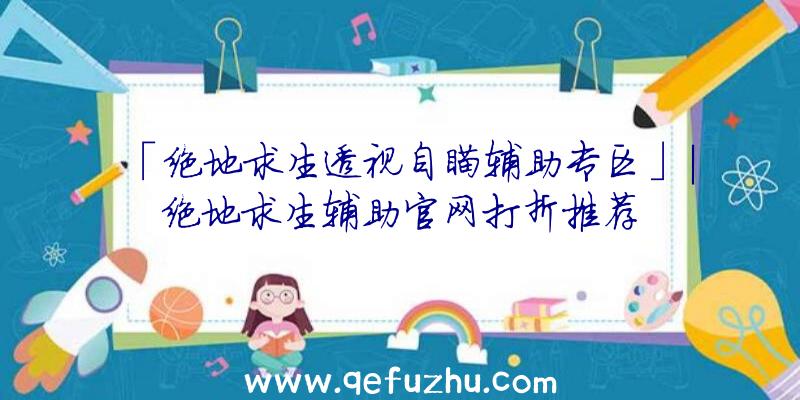 「绝地求生透视自瞄辅助专区」|绝地求生辅助官网打折推荐

www.qefuzhu.com